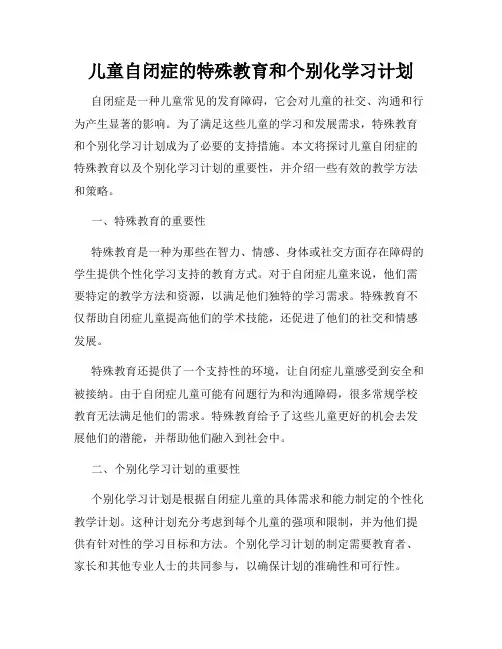 儿童自闭症的特殊教育和个别化学习计划

自闭症是一种儿童常见的发育障碍，它会对儿童的社交、沟通和行为产生显著的影响。为了满足这些儿童的学习和发展需求，特殊教育和个别化学习计划成为了必要的支持措施。本文将探讨儿童自闭症的特殊教育以及个别化学习计划的重要性，并介绍一些有效的教学方法和策略。

一、特殊教育的重要性

特殊教育是一种为那些在智力、情感、身体或社交方面存在障碍的学生提供个性化学习支持的教育方式。对于自闭症儿童来说，他们需要特定的教学方法和资源，以满足他们独特的学习需求。特殊教育不仅帮助自闭症儿童提高他们的学术技能，还促进了他们的社交和情感发展。

特殊教育还提供了一个支持性的环境，让自闭症儿童感受到安全和被接纳。由于自闭症儿童可能有问题行为和沟通障碍，很多常规学校教育无法满足他们的需求。特殊教育给予了这些儿童更好的机会去发展他们的潜能，并帮助他们融入到社会中。

二、个别化学习计划的重要性

个别化学习计划是根据自闭症儿童的具体需求和能力制定的个性化教学计划。这种计划充分考虑到每个儿童的强项和限制，并为他们提供有针对性的学习目标和方法。个别化学习计划的制定需要教育者、家长和其他专业人士的共同参与，以确保计划的准确性和可行性。